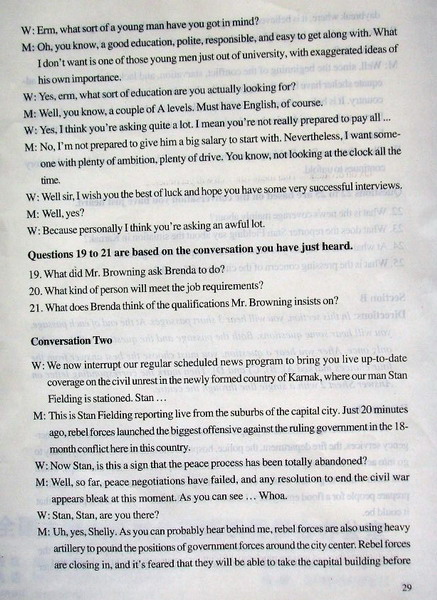 W: Erm, what sort of a young man have you got in mind?

M: Oh, you know, a good education, polite, responsible, and easy to get along with. What I don't want is one of those young men just out of university, with exaggerated ideas of his own importance.

W: Yes, erm, what sort of education are you actually looking for?

M: Well, you know, a couple of A levels. Must have English, of course.

W: Yes, I think you're asking quite a lot. I mean you're not really prepared to pay all ...

M: No, I'm not prepared to give him a big salary to start with. Nevertheless, I want someone with plenty of ambition, plenty of drive. You know, not looking at the clock all the time.

W: Well sir, I wish you the best of luck and hope you have some very successful interviews.

M: Well, yes?

W: Because personally I think you're asking an awful lot.

Questions 19 to 21 are based on the conversation you have just heard.

19. What did Mr. Browning ask Brenda to do?

20. What kind of person will meet the job requirements?

21. What does Brenda think of the qualifications Mr. Browning insists on?

Conversation Two

W: We now interrupt our regular scheduled news program to bring you live up-to-date coverage on the civil unrest in the newly formed country of Karnak, where our man Stan Fielding is stationed. Stan ...

M: This is Stan Fielding reporting live from the suburbs of the capital city. Just 20 minutes ago, rebel forces launched the biggest offensive against the ruling government in the 18-month conflict here in this country.

W: Now Stan, is this a sign that the peace process has been totally abandoned?

M: Well, so far, peace negotiations have failed, and any resolution to end the civil war appears bleak at this moment. As you can see ... Whoa.

W: Stan, Stan, are you there?

M: Uh, yes, Shelly. As you can probably hear behind me, rebel forces are also using heavy artillery to pound the positions of government forces around the city center. Rebel forces are closing in, and it's feared that they will be able to take the capital building before

29